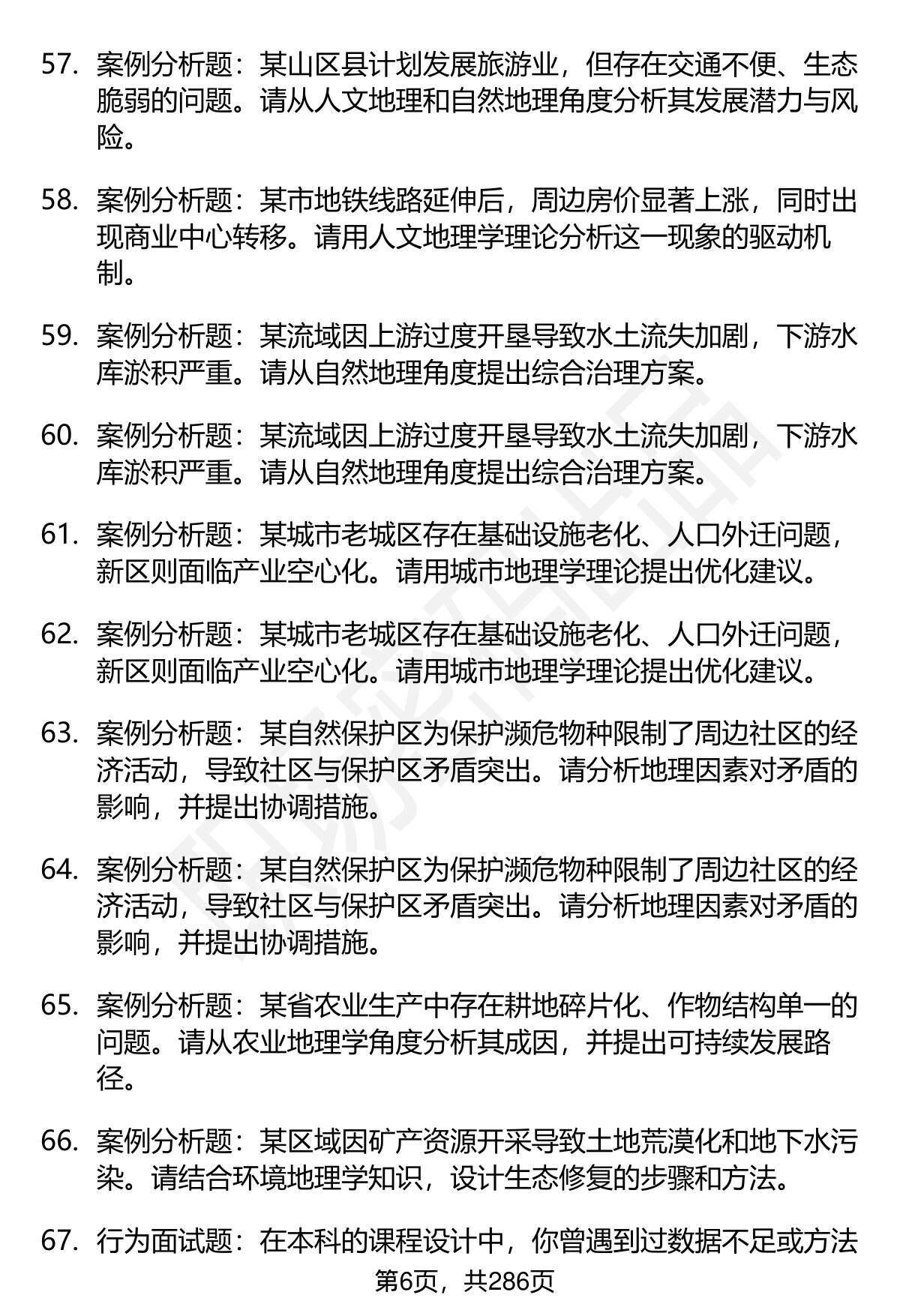 57. 案例分析题：某山区县计划发展旅游业，但存在交通不便、生态脆弱的问题。请从人文地理和自然地理角度分析其发展潜力与风险。

58. 案例分析题：某市地铁线路延伸后，周边房价显著上涨，同时出现商业中心转移。请用人文地理学理论分析这一现象的驱动机制。

59. 案例分析题：某流域因上游过度开垦导致水土流失加剧，下游水库淤积严重。请从自然地理角度提出综合治理方案。

60. 案例分析题：某流域因上游过度开垦导致水土流失加剧，下游水库淤积严重。请从自然地理角度提出综合治理方案。

61. 案例分析题：某城市老城区存在基础设施老化、人口外迁问题，新区则面临产业空心化。请用城市地理学理论提出优化建议。

62. 案例分析题：某城市老城区存在基础设施老化、人口外迁问题，新区则面临产业空心化。请用城市地理学理论提出优化建议。

63. 案例分析题：某自然保护区为保护濒危物种限制了周边社区的经济活动，导致社区与保护区矛盾突出。请分析地理因素对矛盾的影响，并提出协调措施。

64. 案例分析题：某自然保护区为保护濒危物种限制了周边社区的经济活动，导致社区与保护区矛盾突出。请分析地理因素对矛盾的影响，并提出协调措施。

65. 案例分析题：某省农业生产中存在耕地碎片化、作物结构单一的问题。请从农业地理学角度分析其成因，并提出可持续发展路径。

66. 案例分析题：某区域因矿产资源开采导致土地荒漠化和地下水污染。请结合环境地理学知识，设计生态修复的步骤和方法。

67. 行为面试题：在本科的课程设计中，你曾遇到过数据不足或方法

第6页，共286页